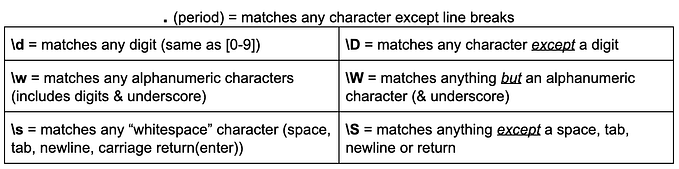 . (period) = matches any character except line breaks

| \d = matches any digit (same as [0-9]) | \D = matches any character except a digit |
|---|---|
| \w = matches any alphanumeric characters (includes digits & underscore) | \W = matches anything but an alphanumeric character (& underscore) |
| \s = matches any “whitespace” character (space, tab, newline, carriage return(enter)) | \S = matches anything except a space, tab, newline or return |